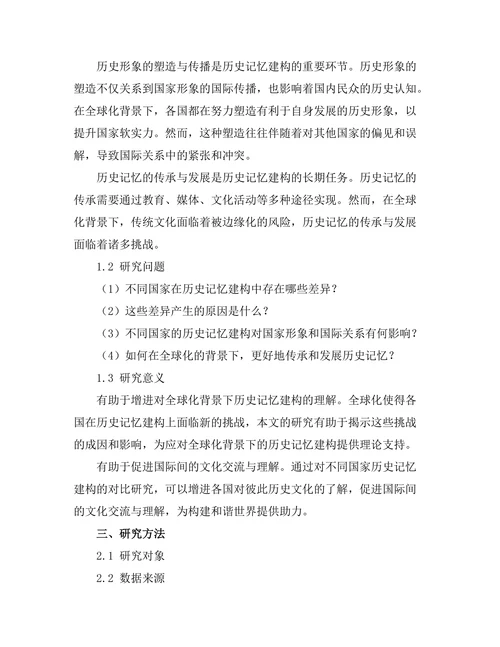 历史形象的塑造与传播是历史记忆建构的重要环节。历史形象的塑造不仅关系到国家形象的国际传播，也影响着国内民众的历史认知。在全球化背景下，各国都在努力塑造有利于自身发展的历史形象，以提升国家软实力。然而，这种塑造往往伴随着对其他国家的偏见和误解，导致国际关系中的紧张和冲突。

历史记忆的传承与发展是历史记忆建构的长期任务。历史记忆的传承需要通过教育、媒体、文化活动等多种途径实现。然而，在全球化背景下，传统文化面临着被边缘化的风险，历史记忆的传承与发展面临着诸多挑战。

1.2 研究问题

（1）不同国家在历史记忆建构中存在哪些差异？

（2）这些差异产生的原因是什么？

（3）不同国家的历史记忆建构对国家形象和国际关系有何影响？

（4）如何在全球化的背景下，更好地传承和发展历史记忆？

1.3 研究意义

有助于增进对全球化背景下历史记忆建构的理解。全球化使得各国在历史记忆建构上面临新的挑战，本文的研究有助于揭示这些挑战的成因和影响，为应对全球化背景下的历史记忆建构提供理论支持。

有助于促进国际间的文化交流与理解。通过对不同国家历史记忆建构的对比研究，可以增进各国对彼此历史文化的了解，促进国际间的文化交流与理解，为构建和谐世界提供助力。

三、研究方法

2.1 研究对象

2.2 数据来源